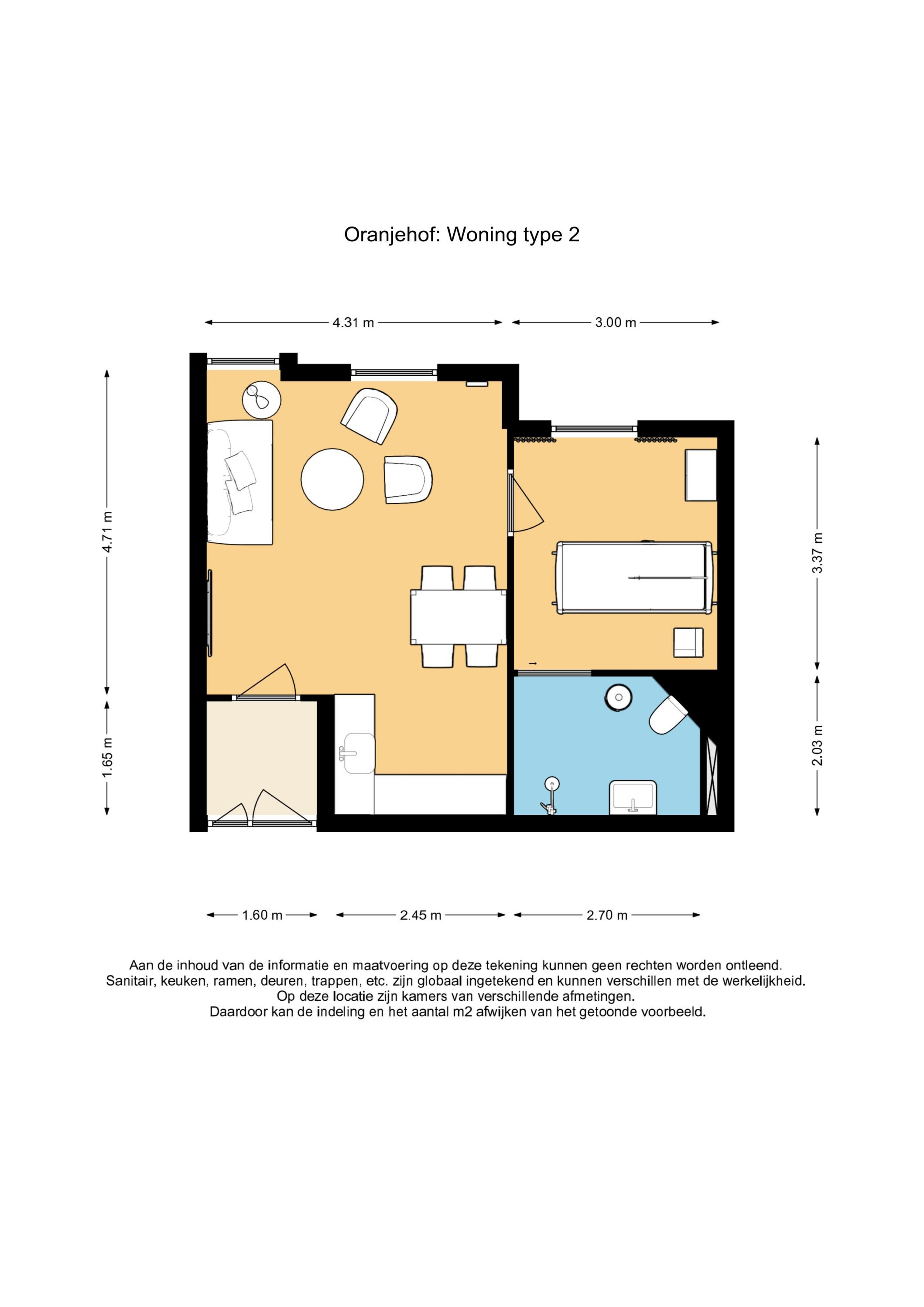 Oranjehof: Woning type 2

4.31 m

3.00 m

4.71 m

1.65 m

3.37 m

2.03 m

1.60 m

2.45 m

2.70 m

Aan de inhoud van de informatie en maatvoering op deze tekening kunnen geen rechten worden ontleend.
Sanitair, keuken, ramen, deuren, trappen, etc. zijn globaal ingetekend en kunnen verschillen met de werkelijkheid.
Op deze locatie zijn kamers van verschillende afmetingen.
Daardoor kan de indeling en het aantal m2 afwijken van het getoonde voorbeeld.